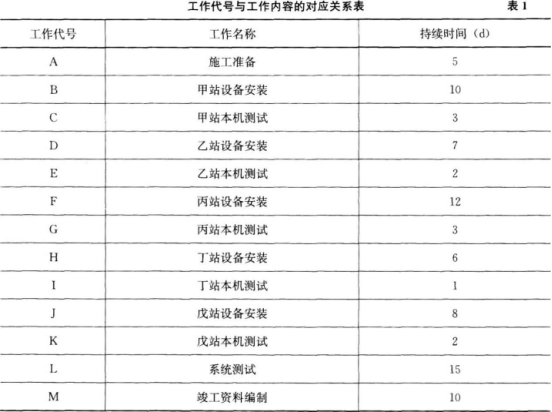 工作代号与工作内容的对应关系表　表 1

| 工作代号 | 工作名称 | 持续时间（d） |
|---|---|---|
| A | 施工准备 | 5 |
| B | 甲站设备安装 | 10 |
| C | 甲站本机测试 | 3 |
| D | 乙站设备安装 | 7 |
| E | 乙站本机测试 | 2 |
| F | 丙站设备安装 | 12 |
| G | 丙站本机测试 | 3 |
| H | 丁站设备安装 | 6 |
| I | 丁站本机测试 | 1 |
| J | 戊站设备安装 | 8 |
| K | 戊站本机测试 | 2 |
| L | 系统测试 | 15 |
| M | 竣工资料编制 | 10 |